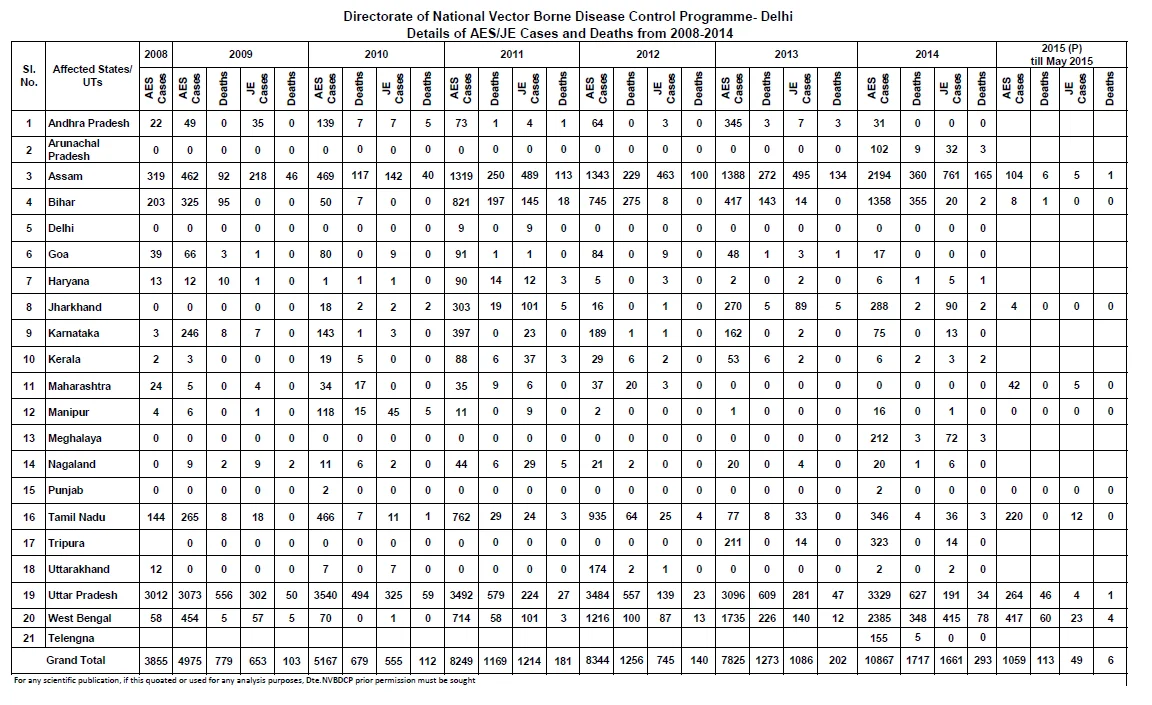 Directorate of National Vector Borne Disease Control Programme- Delhi
Details of AES/JE Cases and Deaths from 2008-2014

| Sl. No. | Affected States/ UTs | 2008 | 2009 | | | | 2010 | | | | 2011 | | | | 2012 | | | | 2013 | | | | 2014 | | | | 2015 (P) till May 2015 | | | |
|---|---|---|---|---|---|---|---|---|---|---|---|---|---|---|---|---|---|---|---|---|---|---|---|---|---|---|---|---|---|---|
| | | AES Cases | AES Cases | Deaths | JE Cases | Deaths | AES Cases | Deaths | JE Cases | Deaths | AES Cases | Deaths | JE Cases | Deaths | AES Cases | Deaths | JE Cases | Deaths | AES Cases | Deaths | JE Cases | Deaths | AES Cases | Deaths | JE Cases | Deaths | AES Cases | Deaths | JE Cases | Deaths |
| 1 | Andhra Pradesh | 22 | 49 | 0 | 35 | 0 | 139 | 7 | 7 | 5 | 73 | 1 | 4 | 1 | 64 | 0 | 3 | 0 | 345 | 3 | 7 | 3 | 31 | 0 | 0 | 0 | | | | |
| 2 | Arunachal Pradesh | 0 | 0 | 0 | 0 | 0 | 0 | 0 | 0 | 0 | 0 | 0 | 0 | 0 | 0 | 0 | 0 | 0 | 0 | 0 | 0 | 0 | 102 | 9 | 32 | 3 | | | | |
| 3 | Assam | 319 | 462 | 92 | 218 | 46 | 469 | 117 | 142 | 40 | 1319 | 250 | 489 | 113 | 1343 | 229 | 463 | 100 | 1388 | 272 | 495 | 134 | 2194 | 360 | 761 | 165 | 104 | 6 | 5 | 1 |
| 4 | Bihar | 203 | 325 | 95 | 0 | 0 | 50 | 7 | 0 | 0 | 821 | 197 | 145 | 18 | 745 | 275 | 8 | 0 | 417 | 143 | 14 | 0 | 1358 | 355 | 20 | 2 | 8 | 1 | 0 | 0 |
| 5 | Delhi | 0 | 0 | 0 | 0 | 0 | 0 | 0 | 0 | 0 | 9 | 0 | 9 | 0 | 0 | 0 | 0 | 0 | 0 | 0 | 0 | 0 | 0 | 0 | 0 | 0 | | | | |
| 6 | Goa | 39 | 66 | 3 | 1 | 0 | 80 | 0 | 9 | 0 | 91 | 1 | 1 | 0 | 84 | 0 | 9 | 0 | 48 | 1 | 3 | 1 | 17 | 0 | 0 | 0 | | | | |
| 7 | Haryana | 13 | 12 | 10 | 1 | 0 | 1 | 1 | 1 | 0 | 90 | 14 | 12 | 3 | 5 | 0 | 3 | 0 | 2 | 0 | 2 | 0 | 6 | 1 | 5 | 1 | | | | |
| 8 | Jharkhand | 0 | 0 | 0 | 0 | 0 | 18 | 2 | 2 | 2 | 303 | 19 | 101 | 5 | 16 | 0 | 1 | 0 | 270 | 5 | 89 | 5 | 288 | 2 | 90 | 2 | 4 | 0 | 0 | 0 |
| 9 | Karnataka | 3 | 246 | 8 | 7 | 0 | 143 | 1 | 3 | 0 | 397 | 0 | 23 | 0 | 189 | 1 | 1 | 0 | 162 | 0 | 2 | 0 | 75 | 0 | 13 | 0 | | | | |
| 10 | Kerala | 2 | 3 | 0 | 0 | 0 | 19 | 5 | 0 | 0 | 88 | 6 | 37 | 3 | 29 | 6 | 2 | 0 | 53 | 6 | 2 | 0 | 6 | 2 | 3 | 2 | | | | |
| 11 | Maharashtra | 24 | 5 | 0 | 4 | 0 | 34 | 17 | 0 | 0 | 35 | 9 | 6 | 0 | 37 | 20 | 3 | 0 | 0 | 0 | 0 | 0 | 0 | 0 | 0 | 0 | 42 | 0 | 5 | 0 |
| 12 | Manipur | 4 | 6 | 0 | 1 | 0 | 118 | 15 | 45 | 5 | 11 | 0 | 9 | 0 | 2 | 0 | 0 | 0 | 1 | 0 | 0 | 0 | 16 | 0 | 1 | 0 | 0 | 0 | 0 | 0 |
| 13 | Meghalaya | 0 | 0 | 0 | 0 | 0 | 0 | 0 | 0 | 0 | 0 | 0 | 0 | 0 | 0 | 0 | 0 | 0 | 0 | 0 | 0 | 0 | 212 | 3 | 72 | 3 | | | | |
| 14 | Nagaland | 0 | 9 | 2 | 9 | 2 | 11 | 6 | 2 | 0 | 44 | 6 | 29 | 5 | 21 | 2 | 0 | 0 | 20 | 0 | 4 | 0 | 20 | 1 | 6 | 0 | | | | |
| 15 | Punjab | 0 | 0 | 0 | 0 | 0 | 2 | 0 | 0 | 0 | 0 | 0 | 0 | 0 | 0 | 0 | 0 | 0 | 0 | 0 | 0 | 0 | 2 | 0 | 0 | 0 | 0 | 0 | 0 | 0 |
| 16 | Tamil Nadu | 144 | 265 | 8 | 18 | 0 | 466 | 7 | 11 | 1 | 762 | 29 | 24 | 3 | 935 | 64 | 25 | 4 | 77 | 8 | 33 | 0 | 346 | 4 | 36 | 3 | 220 | 0 | 12 | 0 |
| 17 | Tripura | | 0 | 0 | 0 | 0 | 0 | 0 | 0 | 0 | 0 | 0 | 0 | 0 | 0 | 0 | 0 | 0 | 211 | 0 | 14 | 0 | 323 | 0 | 14 | 0 | | | | |
| 18 | Uttarakhand | 12 | 0 | 0 | 0 | 0 | 7 | 0 | 7 | 0 | 0 | 0 | 0 | 0 | 174 | 2 | 1 | 0 | 0 | 0 | 0 | 0 | 2 | 0 | 2 | 0 | | | | |
| 19 | Uttar Pradesh | 3012 | 3073 | 556 | 302 | 50 | 3540 | 494 | 325 | 59 | 3492 | 579 | 224 | 27 | 3484 | 557 | 139 | 23 | 3096 | 609 | 281 | 47 | 3329 | 627 | 191 | 34 | 264 | 46 | 4 | 1 |
| 20 | West Bengal | 58 | 454 | 5 | 57 | 5 | 70 | 0 | 1 | 0 | 714 | 58 | 101 | 3 | 1216 | 100 | 87 | 13 | 1735 | 226 | 140 | 12 | 2385 | 348 | 415 | 78 | 417 | 60 | 23 | 4 |
| 21 | Telengna | | | | | | | | | | | | | | | | | | | | | | 155 | 5 | 0 | 0 | | | | |
| | Grand Total | 3855 | 4975 | 779 | 653 | 103 | 5167 | 679 | 555 | 112 | 8249 | 1169 | 1214 | 181 | 8344 | 1256 | 745 | 140 | 7825 | 1273 | 1086 | 202 | 10867 | 1717 | 1661 | 293 | 1059 | 113 | 49 | 6 |

For any scientific publication, if this quoated or used for any analysis purposes, Dte.NVBDCP prior permission must be sought